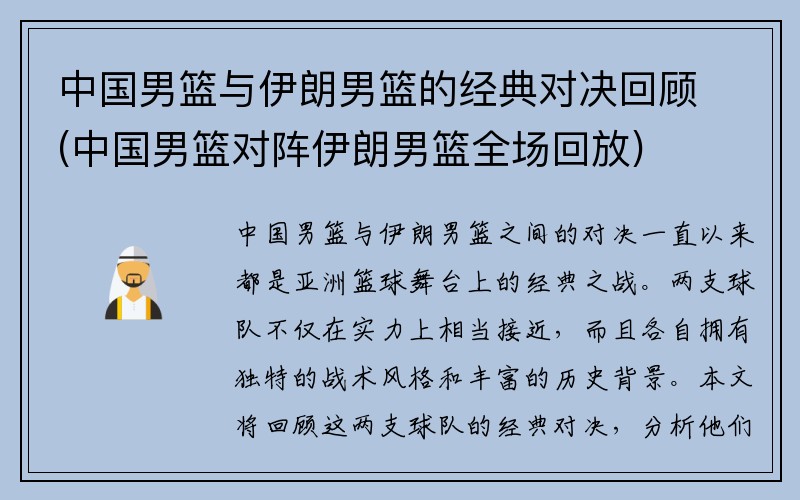 中国男篮与伊朗男篮的经典对决回顾(中国男篮对阵伊朗男篮全场回放)

中国男篮与伊朗男篮之间的对决一直以来都是亚洲篮球舞台上的经典之战。两支球队不仅在实力上相当接近，而且各自拥有独特的战术风格和丰富的历史背景。本文将回顾这两支球队的经典对决，分析他们